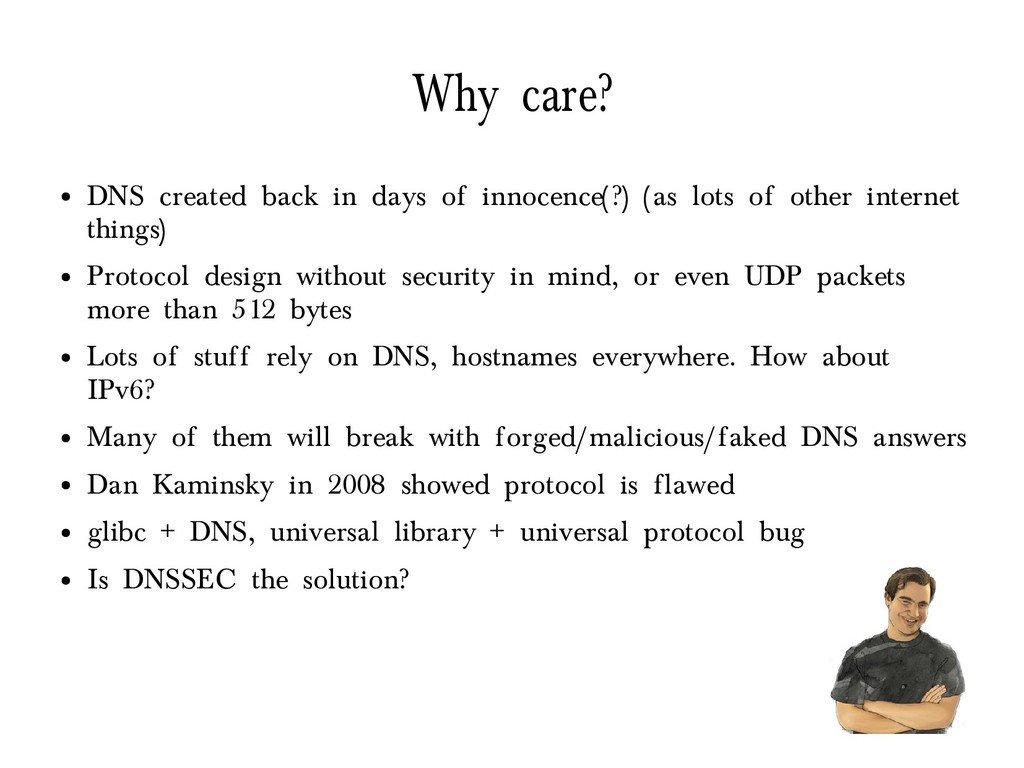 Why care?

• DNS created back in days of innocence(?) (as lots of other internet things)

• Protocol design without security in mind, or even UDP packets more than 512 bytes

• Lots of stuff rely on DNS, hostnames everywhere. How about IPv6?

• Many of them will break with forged/malicious/faked DNS answers

• Dan Kaminsky in 2008 showed protocol is flawed

• glibc + DNS, universal library + universal protocol bug

• Is DNSSEC the solution?